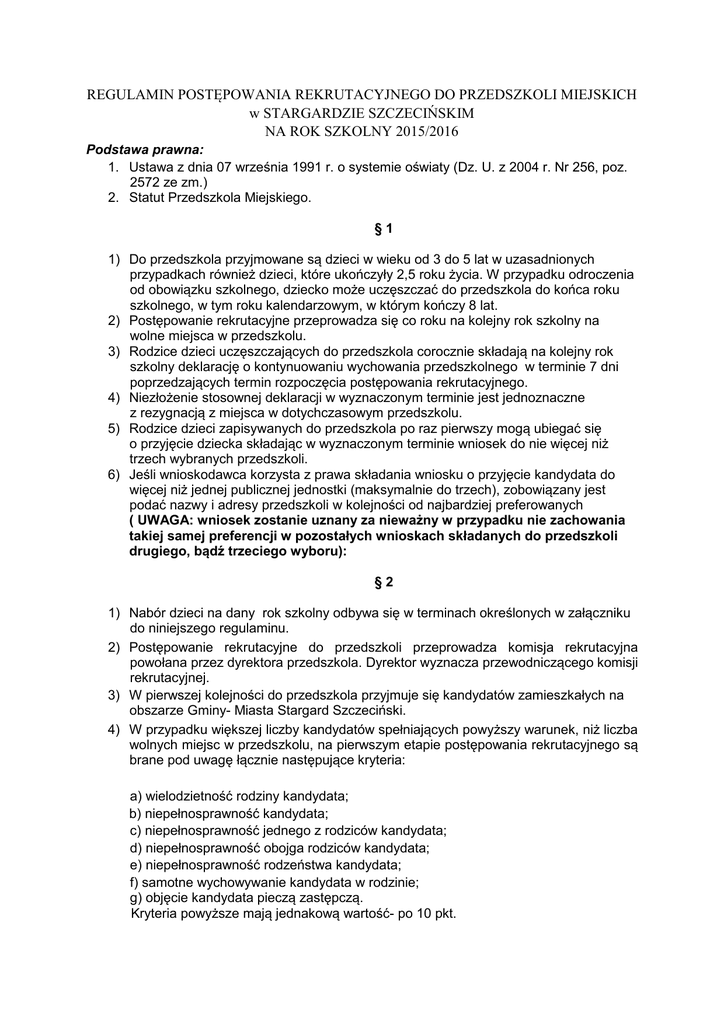 REGULAMIN POSTĘPOWANIA REKRUTACYJNEGO DO PRZEDSZKOLI MIEJSKICH
w STARGARDZIE SZCZECIŃSKIM
NA ROK SZKOLNY 2015/2016

Podstawa prawna:
1. Ustawa z dnia 07 września 1991 r. o systemie oświaty (Dz. U. z 2004 r. Nr 256, poz. 2572 ze zm.)
2. Statut Przedszkola Miejskiego.

§ 1

1) Do przedszkola przyjmowane są dzieci w wieku od 3 do 5 lat w uzasadnionych przypadkach również dzieci, które ukończyły 2,5 roku życia. W przypadku odroczenia od obowiązku szkolnego, dziecko może uczęszczać do przedszkola do końca roku szkolnego, w tym roku kalendarzowym, w którym kończy 8 lat.
2) Postępowanie rekrutacyjne przeprowadza się co roku na kolejny rok szkolny na wolne miejsca w przedszkolu.
3) Rodzice dzieci uczęszczających do przedszkola corocznie składają na kolejny rok szkolny deklarację o kontynuowaniu wychowania przedszkolnego w terminie 7 dni poprzedzających termin rozpoczęcia postępowania rekrutacyjnego.
4) Niezłożenie stosownej deklaracji w wyznaczonym terminie jest jednoznaczne z rezygnacją z miejsca w dotychczasowym przedszkolu.
5) Rodzice dzieci zapisywanych do przedszkola po raz pierwszy mogą ubiegać się o przyjęcie dziecka składając w wyznaczonym terminie wniosek do nie więcej niż trzech wybranych przedszkoli.
6) Jeśli wnioskodawca korzysta z prawa składania wniosku o przyjęcie kandydata do więcej niż jednej publicznej jednostki (maksymalnie do trzech), zobowiązany jest podać nazwy i adresy przedszkoli w kolejności od najbardziej preferowanych ( UWAGA: wniosek zostanie uznany za nieważny w przypadku nie zachowania takiej samej preferencji w pozostałych wnioskach składanych do przedszkoli drugiego, bądź trzeciego wyboru):

§ 2

1) Nabór dzieci na dany rok szkolny odbywa się w terminach określonych w załączniku do niniejszego regulaminu.
2) Postępowanie rekrutacyjne do przedszkoli przeprowadza komisja rekrutacyjna powołana przez dyrektora przedszkola. Dyrektor wyznacza przewodniczącego komisji rekrutacyjnej.
3) W pierwszej kolejności do przedszkola przyjmuje się kandydatów zamieszkałych na obszarze Gminy- Miasta Stargard Szczeciński.
4) W przypadku większej liczby kandydatów spełniających powyższy warunek, niż liczba wolnych miejsc w przedszkolu, na pierwszym etapie postępowania rekrutacyjnego są brane pod uwagę łącznie następujące kryteria:

a) wielodzietność rodziny kandydata;
b) niepełnosprawność kandydata;
c) niepełnosprawność jednego z rodziców kandydata;
d) niepełnosprawność obojga rodziców kandydata;
e) niepełnosprawność rodzeństwa kandydata;
f) samotne wychowywanie kandydata w rodzinie;
g) objęcie kandydata pieczą zastępczą.
Kryteria powyższe mają jednakową wartość- po 10 pkt.